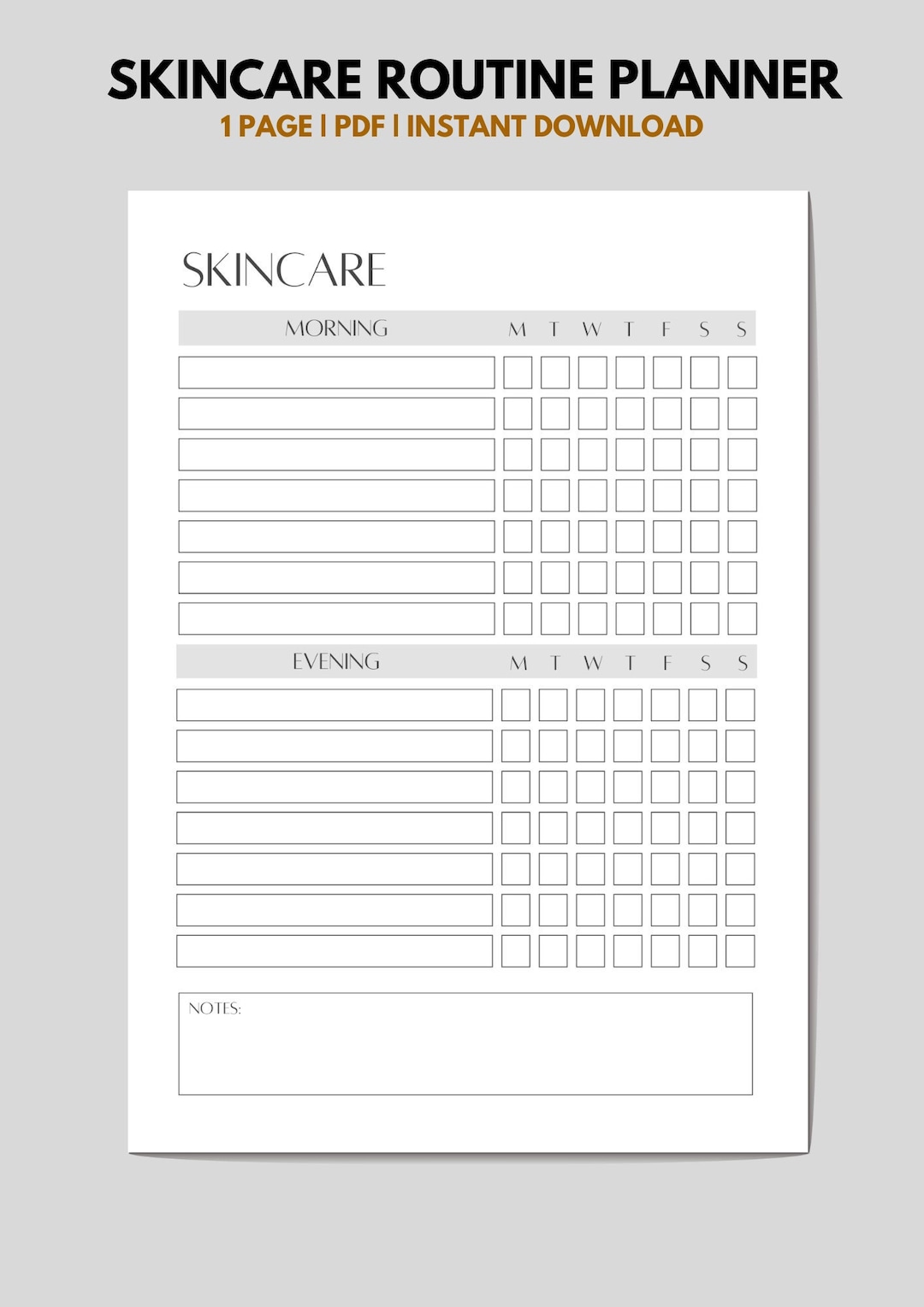 SKINCARE ROUTINE PLANNER
1 PAGE | PDF | INSTANT DOWNLOAD

SKINCARE

MORNING M T W T F S S

EVENING M T W T F S S

NOTES: